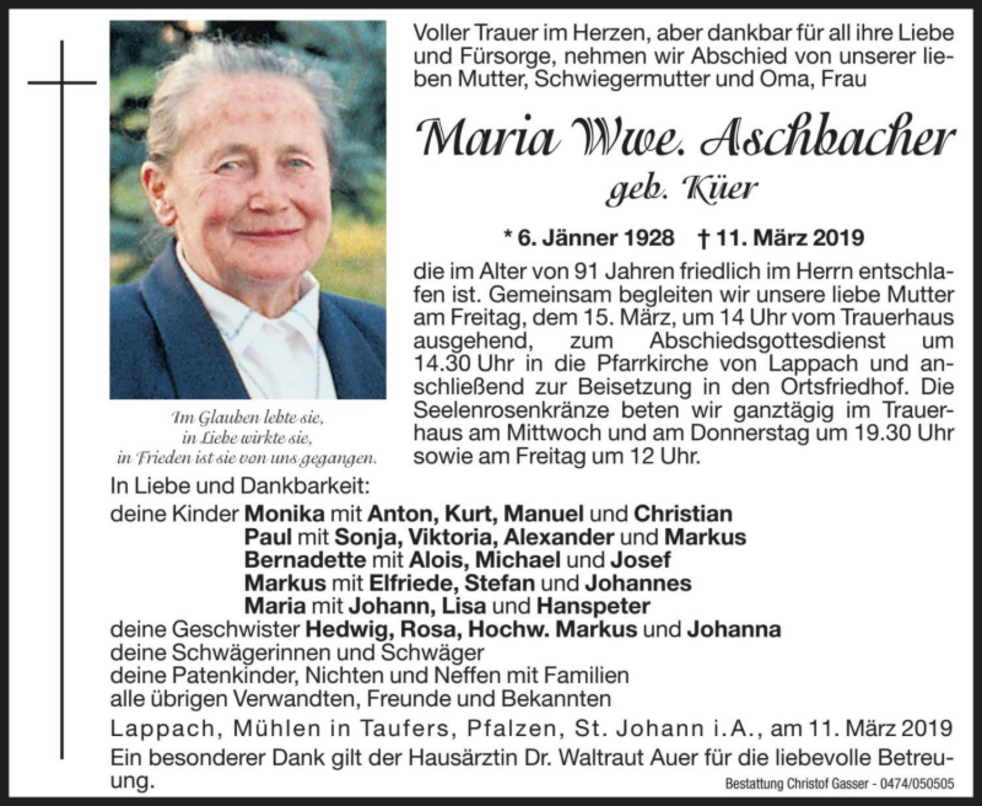 Voller Trauer im Herzen, aber dankbar für all ihre Liebe und Fürsorge, nehmen wir Abschied von unserer lieben Mutter, Schwiegermutter und Oma, Frau

Maria Wwe. Aschbacher
geb. Küer

* 6. Jänner 1928 † 11. März 2019

die im Alter von 91 Jahren friedlich im Herrn entschlafen ist. Gemeinsam begleiten wir unsere liebe Mutter am Freitag, dem 15. März, um 14 Uhr vom Trauerhaus ausgehend, zum Abschiedsgottesdienst um 14.30 Uhr in die Pfarrkirche von Lappach und anschließend zur Beisetzung in den Ortsfriedhof. Die Seelenrosenkränze beten wir ganztägig im Trauerhaus am Mittwoch und am Donnerstag um 19.30 Uhr sowie am Freitag um 12 Uhr.

Im Glauben lebte sie,
in Liebe wirkte sie,
in Frieden ist sie von uns gegangen.

In Liebe und Dankbarkeit:
deine Kinder Monika mit Anton, Kurt, Manuel und Christian
Paul mit Sonja, Viktoria, Alexander und Markus
Bernadette mit Alois, Michael und Josef
Markus mit Elfriede, Stefan und Johannes
Maria mit Johann, Lisa und Hanspeter
deine Geschwister Hedwig, Rosa, Hochw. Markus und Johanna
deine Schwägerinnen und Schwäger
deine Patenkinder, Nichten und Neffen mit Familien
alle übrigen Verwandten, Freunde und Bekannten

Lappach, Mühlen in Taufers, Pfalzen, St. Johann i.A., am 11. März 2019
Ein besonderer Dank gilt der Hausärztin Dr. Waltraut Auer für die liebevolle Betreuung.

Bestattung Christof Gasser - 0474/050505